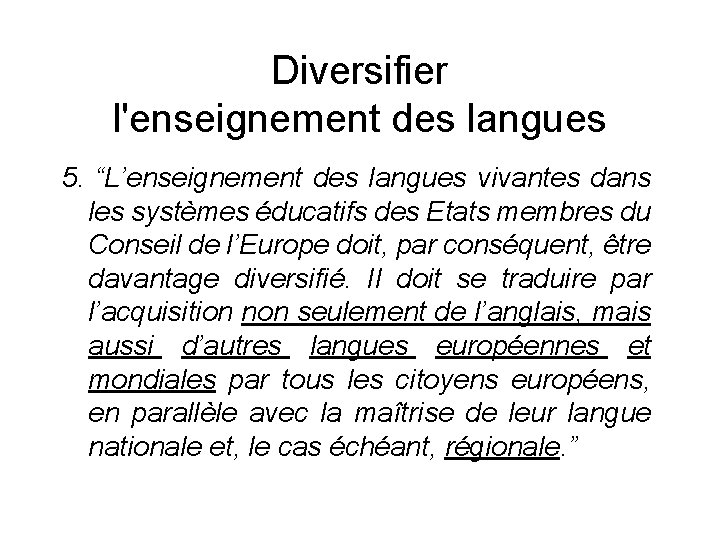 Diversifier
l'enseignement des langues

5. “L’enseignement des langues vivantes dans les systèmes éducatifs des Etats membres du Conseil de l’Europe doit, par conséquent, être davantage diversifié. Il doit se traduire par l’acquisition non seulement de l’anglais, mais aussi d’autres langues européennes et mondiales par tous les citoyens européens, en parallèle avec la maîtrise de leur langue nationale et, le cas échéant, régionale.”